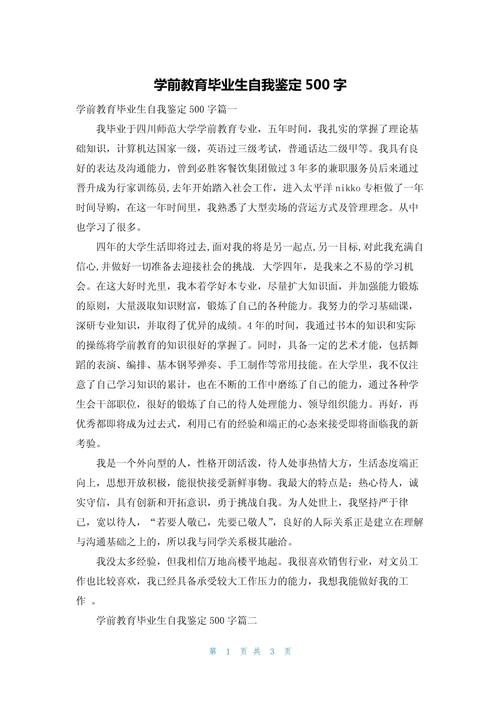 学前教育毕业生自我鉴定 500 字

学前教育毕业生自我鉴定 500 字篇一

我毕业于四川师范大学学前教育专业，五年时间，我扎实的掌握了理论基础知识，计算机达国家一级，英语过三级考试，普通话达二级甲等。我具有良好的表达及沟通能力，曾到必胜客餐饮集团做过 3 年多的兼职服务员后来通过晋升成为行家训练员，去年开始踏入社会工作，进入太平洋 nikko 专柜做了一年时间导购，在这一年时间里，我熟悉了大型卖场的营运方式及管理理念。从中也学习了很多。

四年的大学生活即将过去，面对我的将是另一起点，另一目标，对此我充满自信心，并做好一切准备去迎接社会的挑战. 大学四年，是我来之不易的学习机会。在这大好时光里，我本着学好本专业，尽量扩大知识面，并加强能力锻炼的原则，大量汲取知识财富，锻炼了自己的各种能力。我努力的学习基础课，深研专业知识，并取得了优异的成绩。4 年的时间，我通过书本的知识和实际的操练将学前教育的知识很好的掌握了。同时，具备一定的艺术才能，包括舞蹈的表演、编排、基本钢琴弹奏、手工制作等常用技能。在大学里，我不仅注意了自己学习知识的累计，也在不断的工作中磨练了自己的能力，通过各种学生会干部职位，很好的锻炼了自己的待人处理能力、领导组织能力。再好，再优秀都即将成为过去式，利用已有的经验和端正的心态来接受即将面临我的新考验。

我是一个外向型的人，性格开朗活泼，待人处事热情大方，生活态度端正向上，思想开放积极，能很快接受新鲜事物。我最大的特点是：热心待人，诚实守信，具有创新和开拓意识，勇于挑战自我。为人处世上，我坚持严于律己，宽以待人，“若要人敬己，先要己敬人”，良好的人际关系正是建立在理解与沟通基础之上的，所以我与同学关系极其融洽。

我没太多经验，但我相信万地高楼平地起。我很喜欢销售行业，对文员工作也比较喜欢，我已经具备承受较大工作压力的能力，我想我能做好我的工作 。

学前教育毕业生自我鉴定 500 字篇二

第 1 页 共 3 页